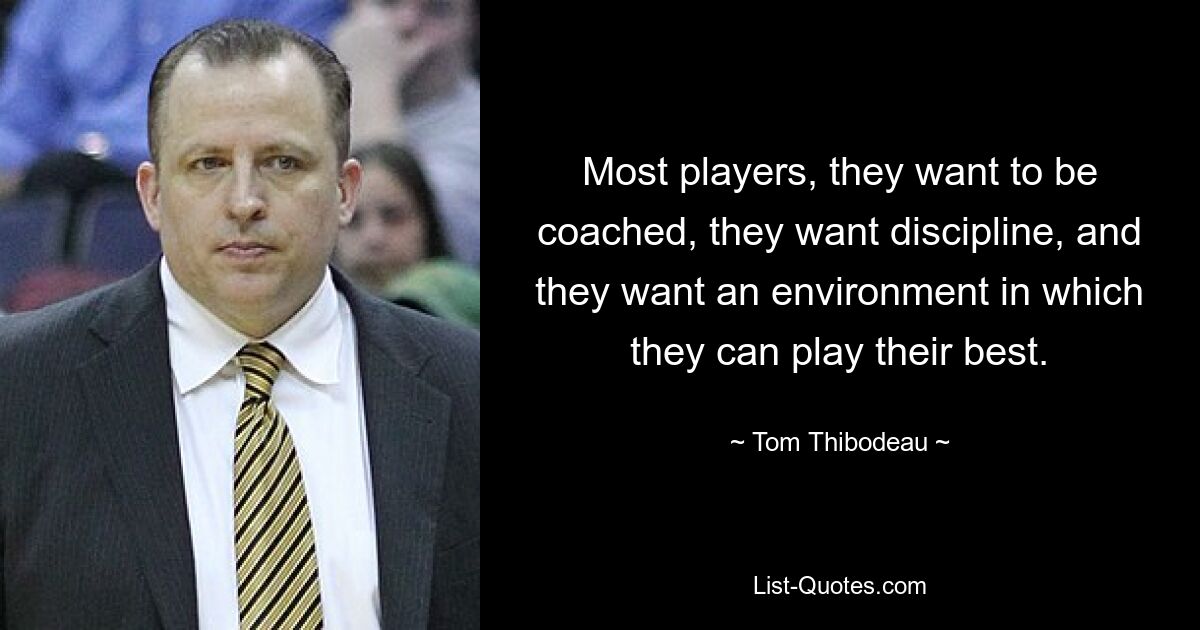 Most players, they want to be coached, they want discipline, and they want an environment in which they can play their best.

~ Tom Thibodeau ~

List-Quotes.com